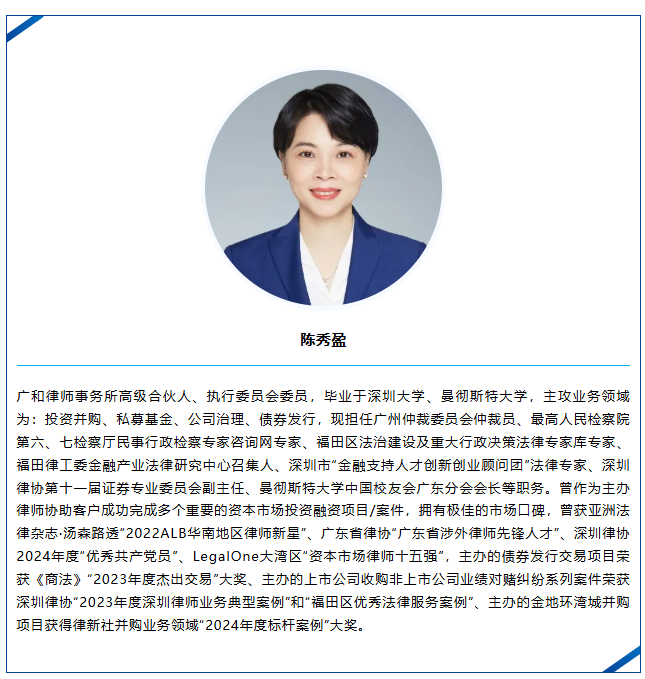 陈秀盈

广和律师事务所高级合伙人、执行委员会委员，毕业于深圳大学、曼彻斯特大学，主攻业务领域为：投资并购、私募基金、公司治理、债券发行，现担任广州仲裁委员会仲裁员、最高人民检察院第六、七检察厅民事行政检察专家咨询网专家、福田区法治建设及重大行政决策法律专家库专家、福田律工委金融产业法律研究中心召集人、深圳市“金融支持人才创新创业顾问团”法律专家、深圳律协第十一届证券专业委员会副主任、曼彻斯特大学中国校友会广东分会会长等职务。曾作为主办律师协助客户成功完成多个重要的资本市场投资融资项目/案件，拥有极佳的市场口碑，曾获亚洲法律杂志·汤森路透“2022ALB华南地区律师新星”、广东省律协“广东省涉外律师先锋人才”、深圳律协2024年度“优秀共产党员”、LegalOne大湾区“资本市场律师十五强”，主办的债券发行交易项目荣获《商法》“2023年度杰出交易”大奖、主办的上市公司收购非上市公司业绩对赌纠纷系列案件荣获深圳律协“2023年度深圳律师业务典型案例”和“福田区优秀法律服务案例”、主办的金地环湾城并购项目获得律新社并购业务领域“2024年度标杆案例”大奖。